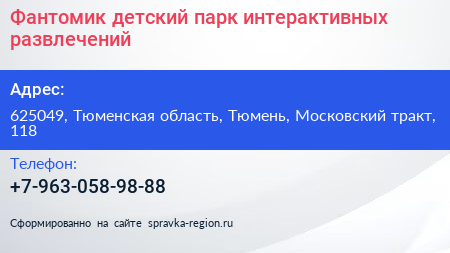 Фантомик детский парк интерактивных развлечений

Адрес:

625049, Тюменская область, Тюмень, Московский тракт, 118

Телефон:

+7-963-058-98-88

Сформированно на сайте spravka-region.ru